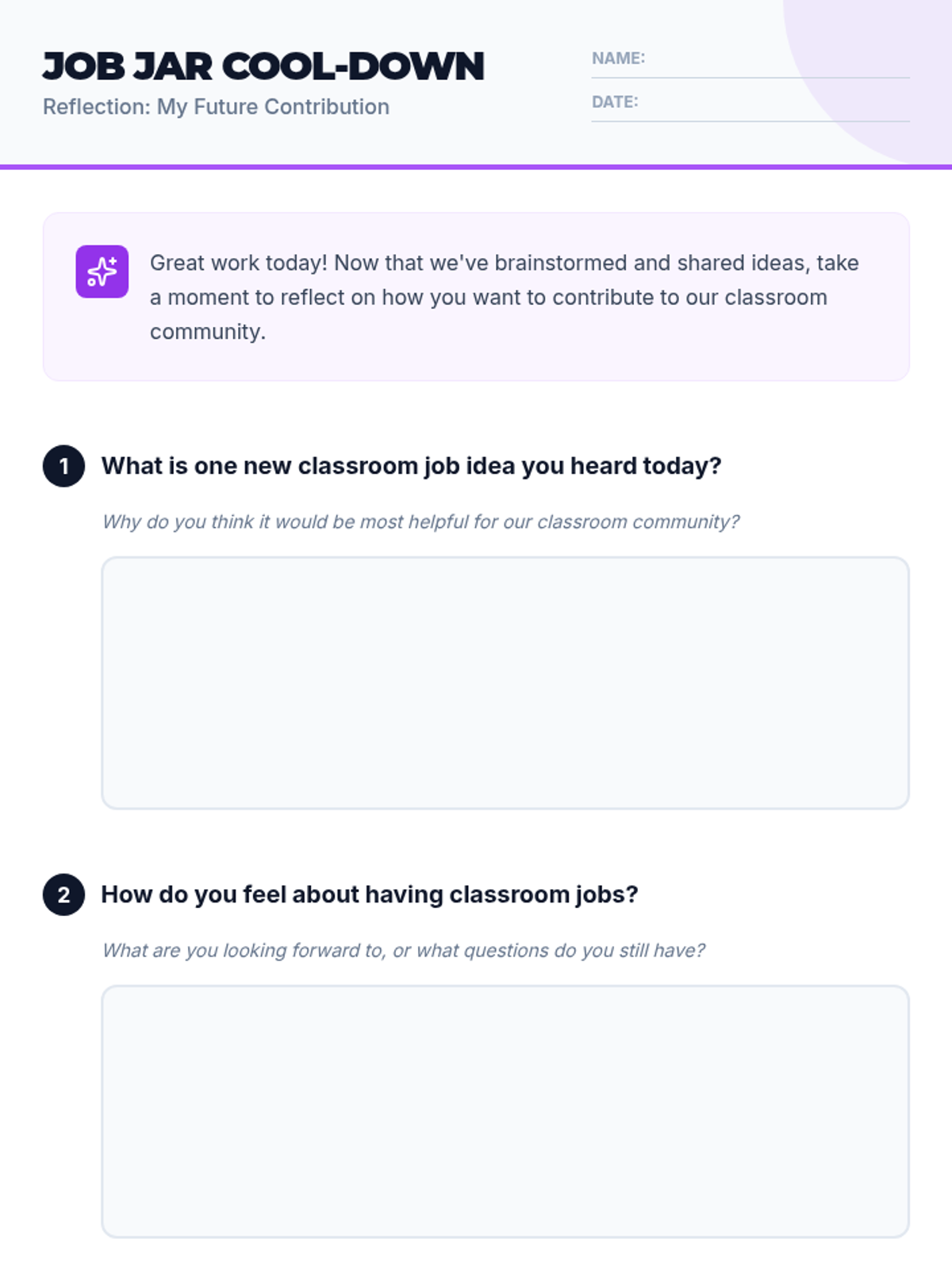 JOB JAR COOL-DOWN
Reflection: My Future Contribution

NAME: ____
DATE: ____

Great work today! Now that we've brainstormed and shared ideas, take a moment to reflect on how you want to contribute to our classroom community.

1 What is one new classroom job idea you heard today?

Why do you think it would be most helpful for our classroom community?

2 How do you feel about having classroom jobs?

What are you looking forward to, or what questions do you still have?